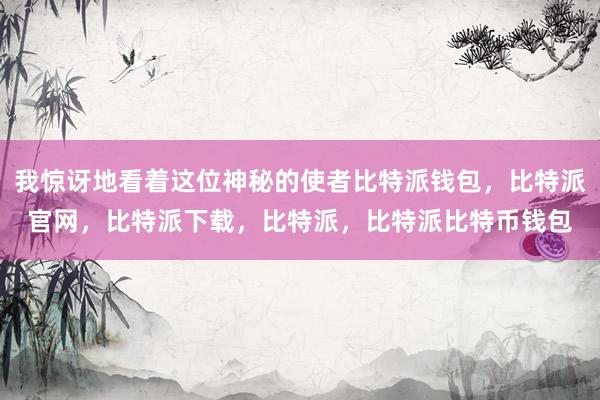 我惊讶地看着这位神秘的使者比特派钱包，比特派官网，比特派下载，比特派，比特派比特币钱包